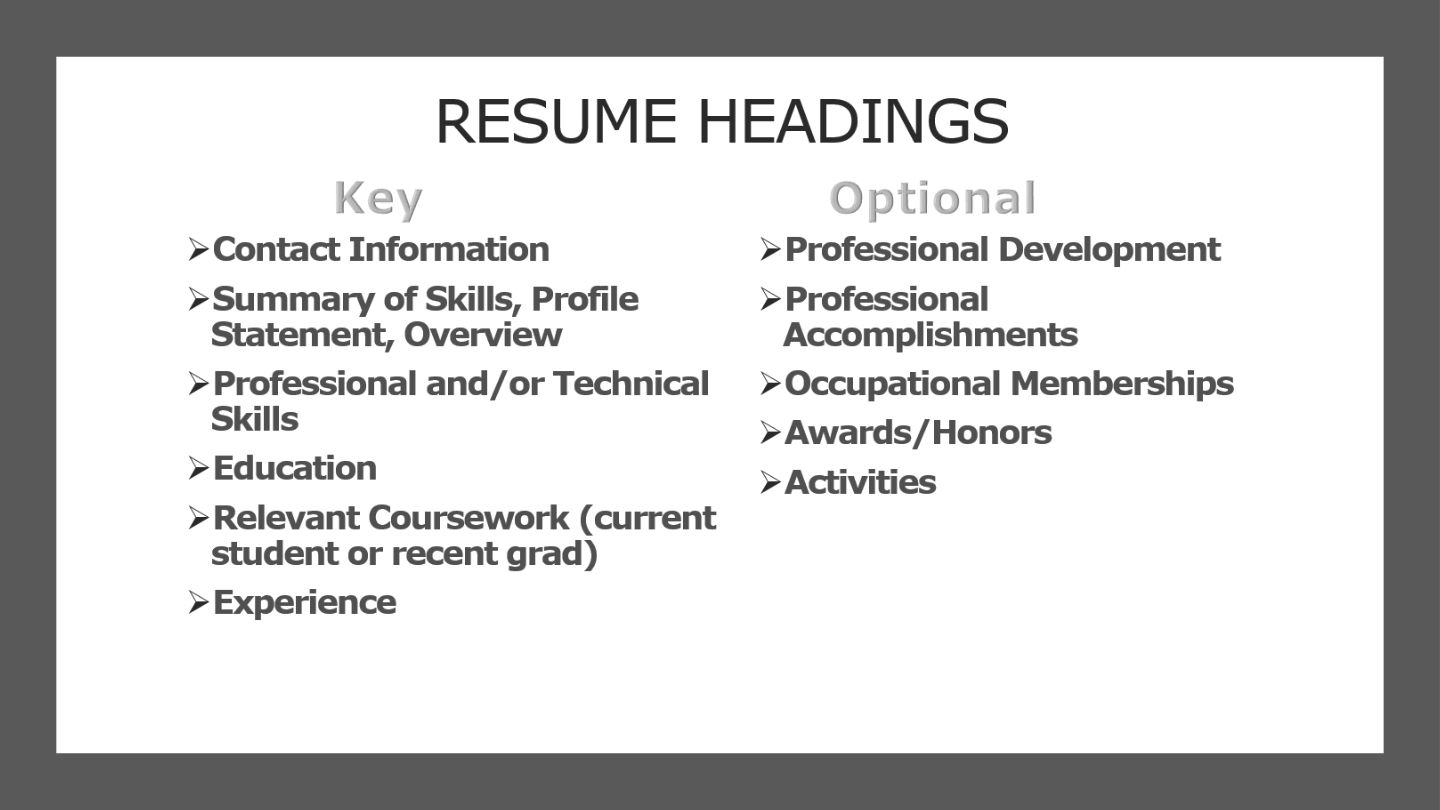 RESUME HEADINGS

Key

➢ Contact Information
➢ Summary of Skills, Profile Statement, Overview
➢ Professional and/or Technical Skills
➢ Education
➢ Relevant Coursework (current student or recent grad)
➢ Experience

Optional

➢ Professional Development
➢ Professional Accomplishments
➢ Occupational Memberships
➢ Awards/Honors
➢ Activities